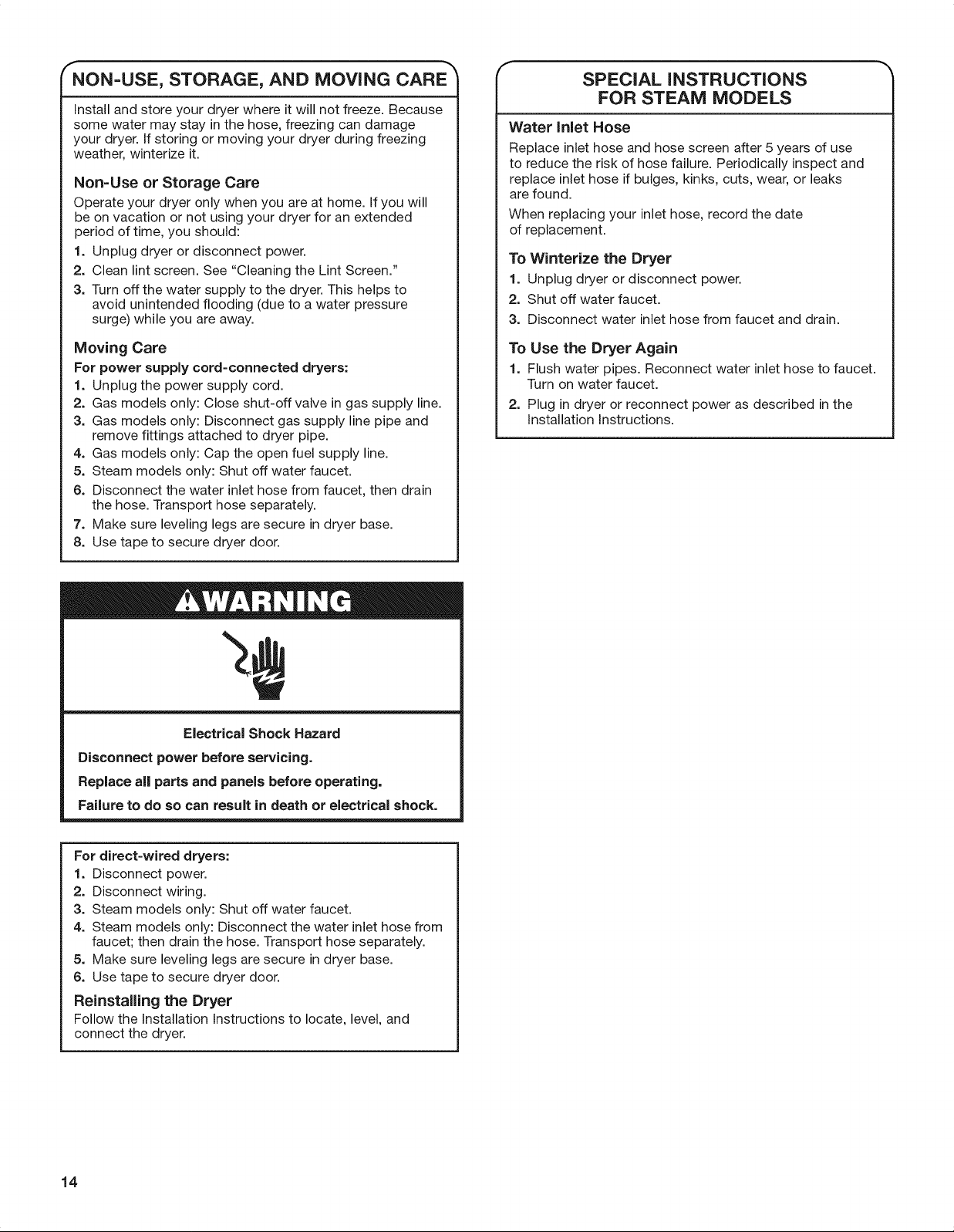 NON-USE, STORAGE, AND MOVING CARE

Install and store your dryer where it will not freeze. Because some water may stay in the hose, freezing can damage your dryer. If storing or moving your dryer during freezing weather, winterize it.

Non-Use or Storage Care

Operate your dryer only when you are at home. If you will be on vacation or not using your dryer for an extended period of time, you should:

1. Unplug dryer or disconnect power.
2. Clean lint screen. See "Cleaning the Lint Screen."
3. Turn off the water supply to the dryer. This helps to avoid unintended flooding (due to a water pressure surge) while you are away.

Moving Care

For power supply cord-connected dryers:

1. Unplug the power supply cord.
2. Gas models only: Close shut-off valve in gas supply line.
3. Gas models only: Disconnect gas supply line pipe and remove fittings attached to dryer pipe.
4. Gas models only: Cap the open fuel supply line.
5. Steam models only: Shut off water faucet.
6. Disconnect the water inlet hose from faucet, then drain the hose. Transport hose separately.
7. Make sure leveling legs are secure in dryer base.
8. Use tape to secure dryer door.

WARNING

Electrical Shock Hazard

Disconnect power before servicing.

Replace all parts and panels before operating.

Failure to do so can result in death or electrical shock.

For direct-wired dryers:

1. Disconnect power.
2. Disconnect wiring.
3. Steam models only: Shut off water faucet.
4. Steam models only: Disconnect the water inlet hose from faucet; then drain the hose. Transport hose separately.
5. Make sure leveling legs are secure in dryer base.
6. Use tape to secure dryer door.

Reinstalling the Dryer

Follow the Installation Instructions to locate, level, and connect the dryer.

SPECIAL INSTRUCTIONS FOR STEAM MODELS

Water Inlet Hose

Replace inlet hose and hose screen after 5 years of use to reduce the risk of hose failure. Periodically inspect and replace inlet hose if bulges, kinks, cuts, wear, or leaks are found.

When replacing your inlet hose, record the date of replacement.

To Winterize the Dryer

1. Unplug dryer or disconnect power.
2. Shut off water faucet.
3. Disconnect water inlet hose from faucet and drain.

To Use the Dryer Again

1. Flush water pipes. Reconnect water inlet hose to faucet. Turn on water faucet.
2. Plug in dryer or reconnect power as described in the Installation Instructions.

14